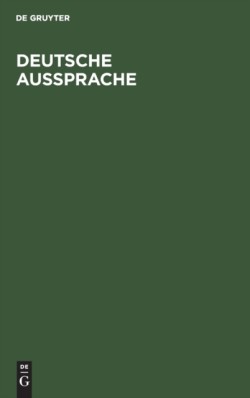 DE GRUYTER

DEUTSCHE AUSSPRACHE

DE G